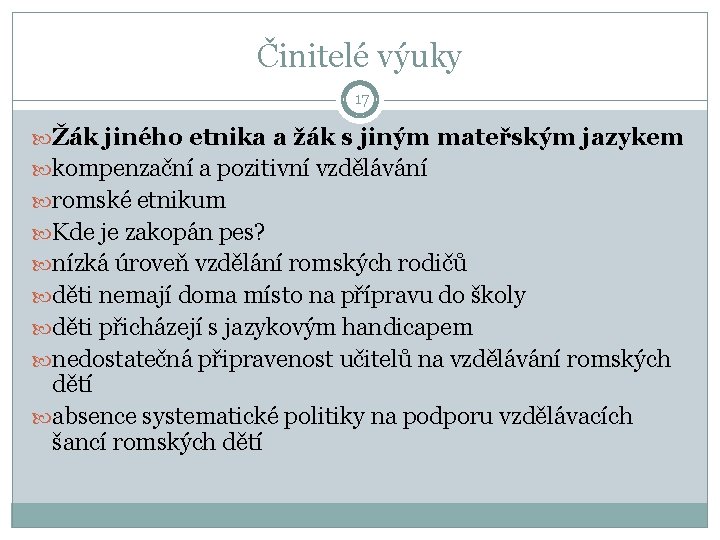 Činitelé výuky

17

Žák jiného etnika a žák s jiným mateřským jazykem
kompenzační a pozitivní vzdělávání
romské etnikum
Kde je zakopán pes?
nízká úroveň vzdělání romských rodičů
děti nemají doma místo na přípravu do školy
děti přicházejí s jazykovým handicapem
nedostatečná připravenost učitelů na vzdělávání romských dětí
absence systematické politiky na podporu vzdělávacích šancí romských dětí